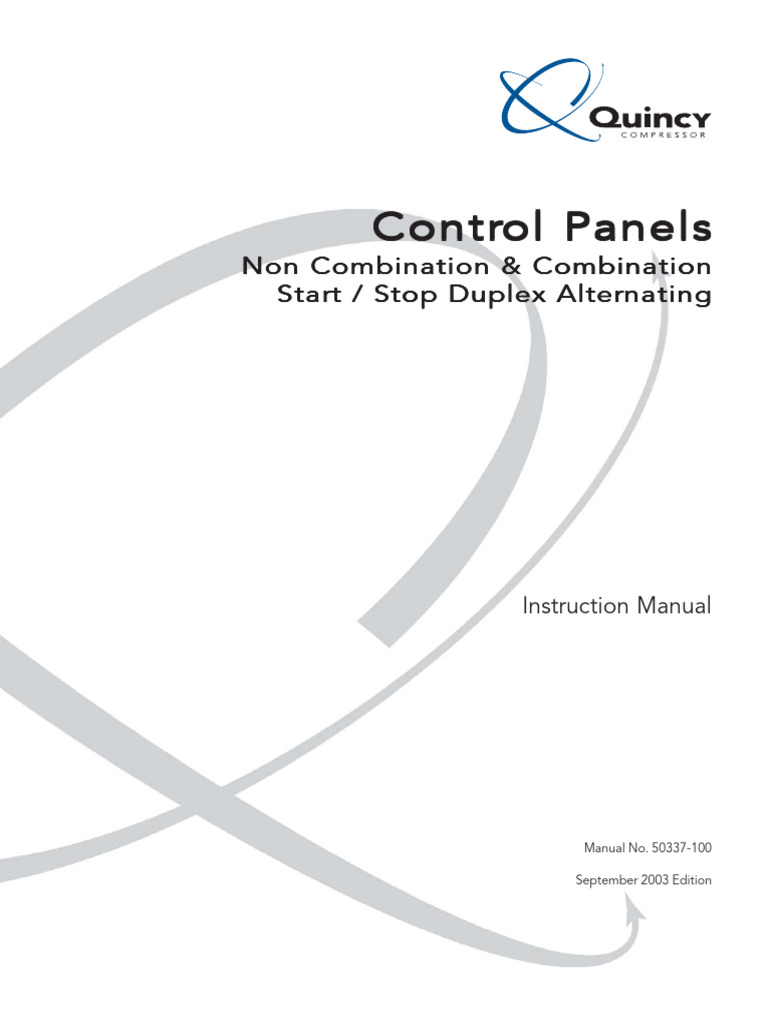 Quincy
COMPRESSOR

Control Panels
Non Combination & Combination
Start / Stop Duplex Alternating

Instruction Manual

Manual No. 50337-100

September 2003 Edition